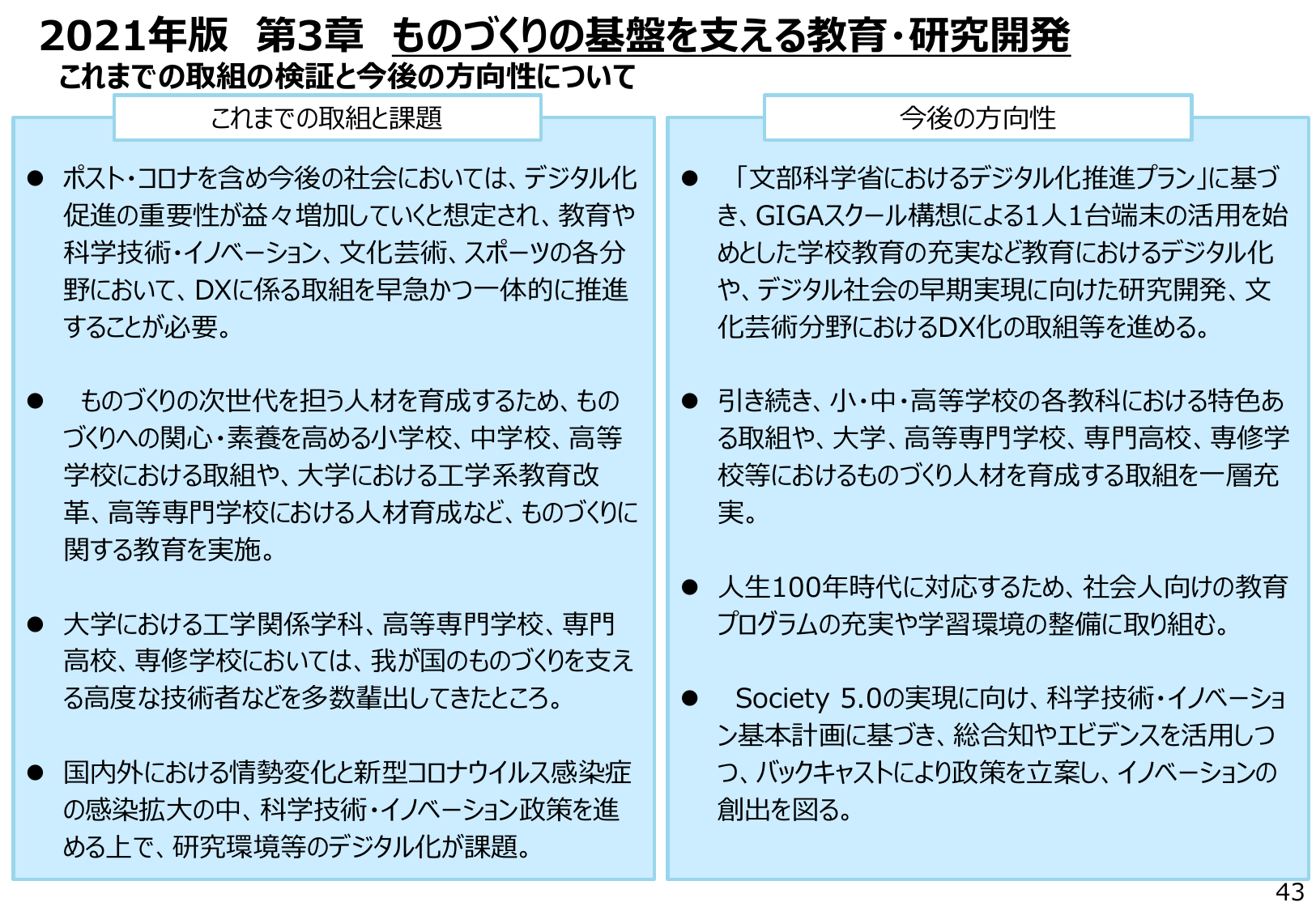 2021年版　第3章　ものづくりの基盤を支える教育・研究開発
これまでの取組の検証と今後の方向性について

これまでの取組と課題

● ポスト・コロナを含め今後の社会においては、デジタル化促進の重要性が益々増加していくと想定され、教育や科学技術・イノベーション、文化芸術、スポーツの各分野において、DXに係る取組を早急かつ一体的に推進することが必要。

● ものづくりの次世代を担う人材を育成するため、ものづくりへの関心・素養を高める小学校、中学校、高等学校における取組や、大学における工学系教育改革、高等専門学校における人材育成など、ものづくりに関する教育を実施。

● 大学における工学関係学科、高等専門学校、専門高校、専修学校においては、我が国のものづくりを支える高度な技術者などを多数輩出してきたところ。

● 国内外における情勢変化と新型コロナウイルス感染症の感染拡大の中、科学技術・イノベーション政策を進める上で、研究環境等のデジタル化が課題。

今後の方向性

● 「文部科学省におけるデジタル化推進プラン」に基づき、GIGAスクール構想による1人1台端末の活用を始めとした学校教育の充実など教育におけるデジタル化や、デジタル社会の早期実現に向けた研究開発、文化芸術分野におけるDX化の取組等を進める。

● 引き続き、小・中・高等学校の各教科における特色ある取組や、大学、高等専門学校、専門高校、専修学校等におけるものづくり人材を育成する取組を一層充実。

● 人生100年時代に対応するため、社会人向けの教育プログラムの充実や学習環境の整備に取り組む。

● Society 5.0の実現に向け、科学技術・イノベーション基本計画に基づき、総合知やエビデンスを活用しつつ、バックキャストにより政策を立案し、イノベーションの創出を図る。

43